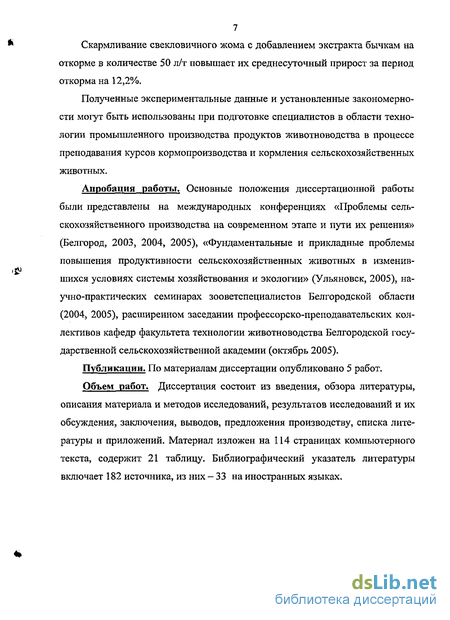 7

Скармливание свекловичного жома с добавлением экстракта бычкам на откорме в количестве 50 л/т повышает их среднесуточный прирост за период откорма на 12,2%.

Полученные экспериментальные данные и установленные закономерности могут быть использованы при подготовке специалистов в области технологии промышленного производства продуктов животноводства в процессе преподавания курсов кормопроизводства и кормления сельскохозяйственных животных.

Апробация работы. Основные положения диссертационной работы были представлены на международных конференциях «Проблемы сельскохозяйственного производства на современном этапе и пути их решения» (Белгород, 2003, 2004, 2005), «Фундаментальные и прикладные проблемы повышения продуктивности сельскохозяйственных животных в изменившихся условиях системы хозяйствования и экологии» (Ульяновск, 2005), научно-практических семинарах зооветспециалистов Белгородской области (2004, 2005), расширенном заседании профессорско-преподавательских коллективов кафедр факультета технологии животноводства Белгородской государственной сельскохозяйственной академии (октябрь 2005).

Публикации. По материалам диссертации опубликовано 5 работ.

Объем работ. Диссертация состоит из введения, обзора литературы, описания материала и методов исследований, результатов исследований и их обсуждения, заключения, выводов, предложения производству, списка литературы и приложений. Материал изложен на 114 страницах компьютерного текста, содержит 21 таблицу. Библиографический указатель литературы включает 182 источника, из них – 33 на иностранных языках.

dsLib.net
библиотека диссертаций